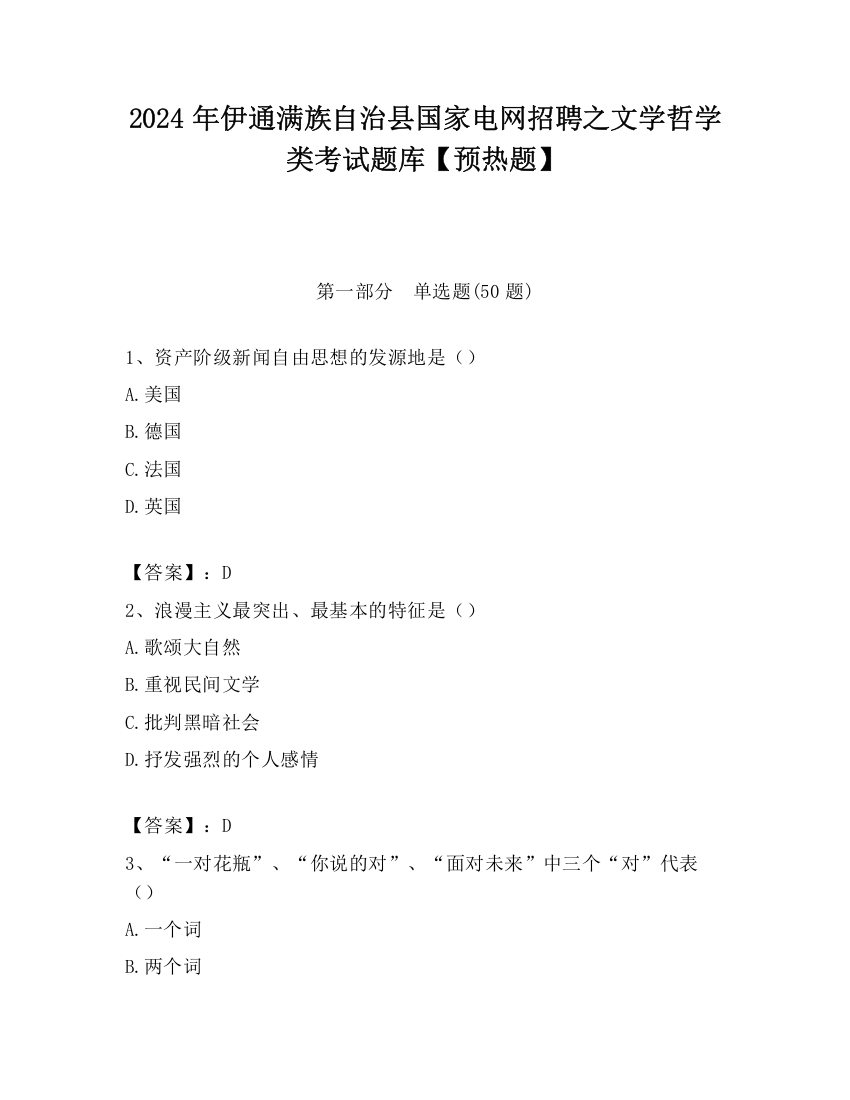 2024 年伊通满族自治县国家电网招聘之文学哲学类考试题库【预热题】

第一部分 单选题(50 题)

1、资产阶级新闻自由思想的发源地是（）

A.美国

B.德国

C.法国

D.英国

【答案】：D

2、浪漫主义最突出、最基本的特征是（）

A.歌颂大自然

B.重视民间文学

C.批判黑暗社会

D.抒发强烈的个人感情

【答案】：D

3、“一对花瓶”、“你说的对”、“面对未来”中三个“对”代表（）

A.一个词

B.两个词